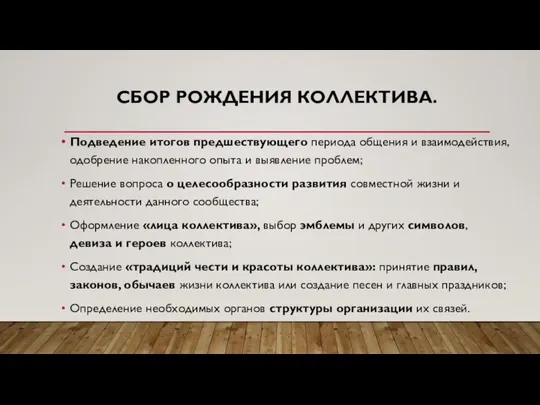 СБОР РОЖДЕНИЯ КОЛЛЕКТИВА.

• Подведение итогов предшествующего периода общения и взаимодействия, одобрение накопленного опыта и выявление проблем;

• Решение вопроса о целесообразности развития совместной жизни и деятельности данного сообщества;

• Оформление «лица коллектива», выбор эмблемы и других символов, девиза и героев коллектива;

• Создание «традиций чести и красоты коллектива»: принятие правил, законов, обычаев жизни коллектива или создание песен и главных праздников;

• Определение необходимых органов структуры организации их связей.